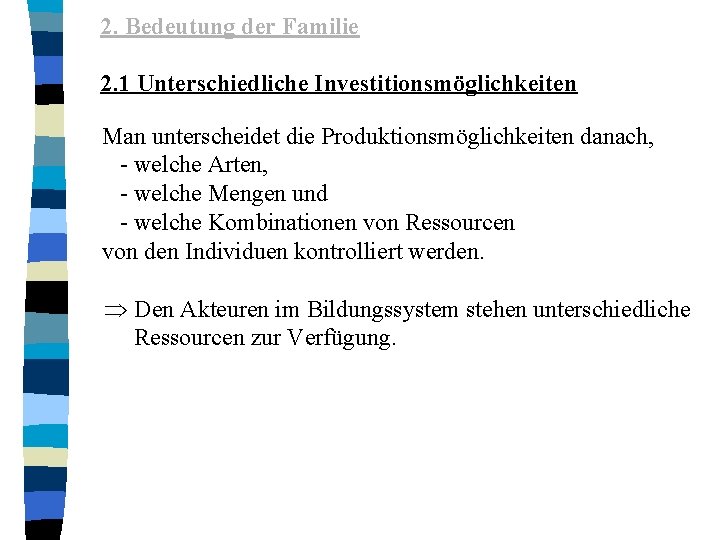 2. Bedeutung der Familie

2.1 Unterschiedliche Investitionsmöglichkeiten

Man unterscheidet die Produktionsmöglichkeiten danach,
- welche Arten,
- welche Mengen und
- welche Kombinationen von Ressourcen
von den Individuen kontrolliert werden.

$\Rightarrow$ Den Akteuren im Bildungssystem stehen unterschiedliche Ressourcen zur Verfügung.